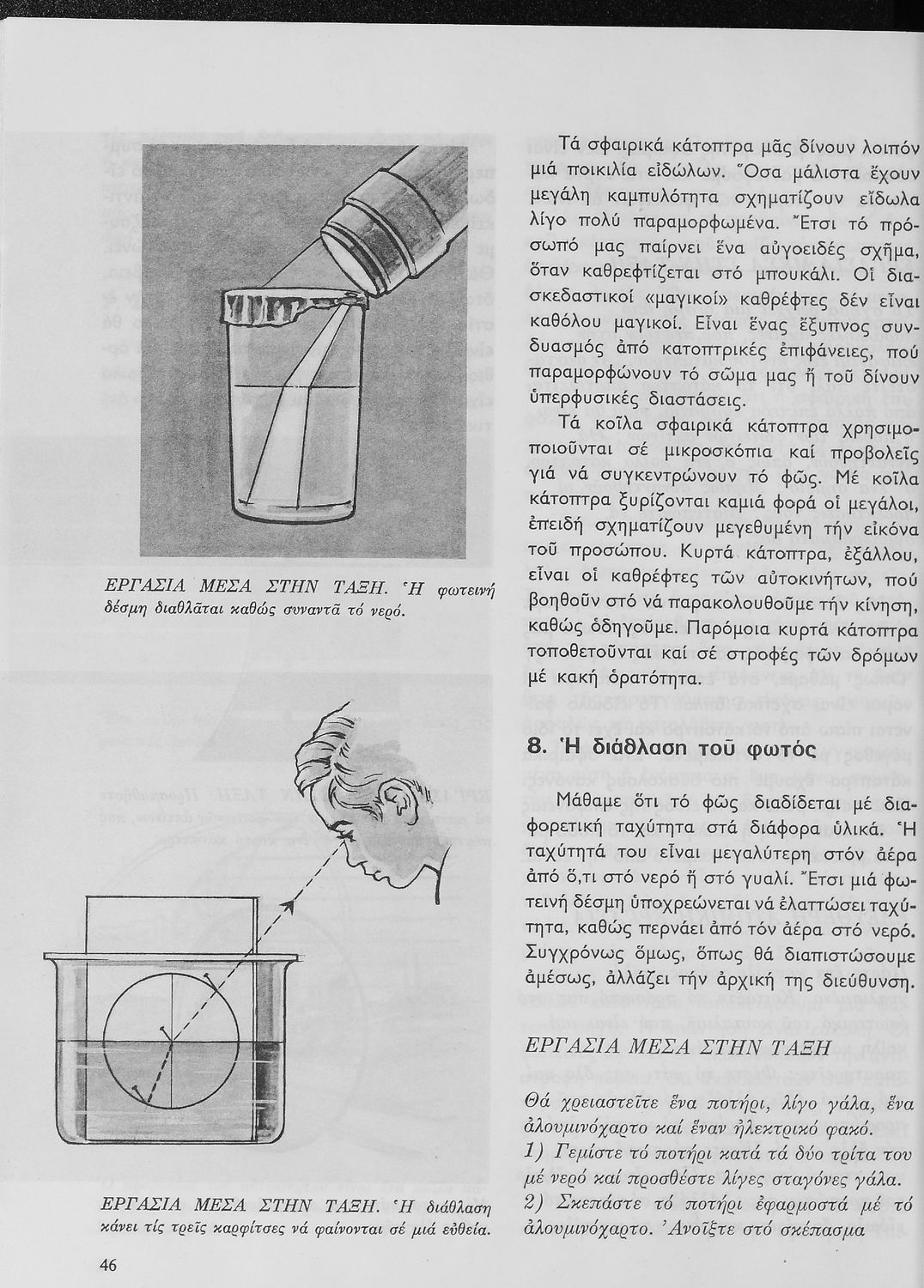 ΕΡΓΑΣΙΑ ΜΕΣΑ ΣΤΗΝ ΤΑΞΗ. Ἡ φωτεινή δέσμη διαθλᾶται καθώς συναντᾶ τό νερό.

ΕΡΓΑΣΙΑ ΜΕΣΑ ΣΤΗΝ ΤΑΞΗ. Ἡ διάθλαση κάνει τίς τρεῖς καρφίτσες νά φαίνονται σέ μιά εὐθεία.

46

Τά σφαιρικά κάτοπτρα μᾶς δίνουν λοιπόν μιά ποικιλία εἰδώλων. Ὅσα μάλιστα ἔχουν μεγάλη καμπυλότητα σχηματίζουν εἴδωλα λίγο πολύ παραμορφωμένα. Ἔτσι τό πρόσωπό μας παίρνει ἕνα αὐγοειδές σχῆμα, ὅταν καθρεφτίζεται στό μπουκάλι. Οἱ διασκεδαστικοί «μαγικοί» καθρέφτες δέν εἶναι καθόλου μαγικοί. Εἶναι ἕνας ἔξυπνος συνδυασμός ἀπό κατοπτρικές ἐπιφάνειες, πού παραμορφώνουν τό σῶμα μας ἤ τοῦ δίνουν ὑπερφυσικές διαστάσεις.

Τά κοῖλα σφαιρικά κάτοπτρα χρησιμοποιοῦνται σέ μικροσκόπια καί προβολεῖς γιά νά συγκεντρώνουν τό φῶς. Μέ κοῖλα κάτοπτρα ξυρίζονται καμιά φορά οἱ μεγάλοι, ἐπειδή σχηματίζουν μεγεθυμένη τήν εἰκόνα τοῦ προσώπου. Κυρτά κάτοπτρα, ἐξάλλου, εἶναι οἱ καθρέφτες τῶν αὐτοκινήτων, πού βοηθοῦν στό νά παρακολουθοῦμε τήν κίνηση, καθώς ὁδηγοῦμε. Παρόμοια κυρτά κάτοπτρα τοποθετοῦνται καί σέ στροφές τῶν δρόμων μέ κακή ὁρατότητα.

8. Ἡ διάθλαση τοῦ φωτός

Μάθαμε ὅτι τό φῶς διαδίδεται μέ διαφορετική ταχύτητα στά διάφορα ὑλικά. Ἡ ταχύτητά του εἶναι μεγαλύτερη στόν ἀέρα ἀπό ὅ,τι στό νερό ἤ στό γυαλί. Ἔτσι μιά φωτεινή δέσμη ὑποχρεώνεται νά ἐλαττώσει ταχύτητα, καθώς περνάει ἀπό τόν ἀέρα στό νερό. Συγχρόνως ὅμως, ὅπως θά διαπιστώσουμε ἀμέσως, ἀλλάζει τήν ἀρχική της διεύθυνση.

ΕΡΓΑΣΙΑ ΜΕΣΑ ΣΤΗΝ ΤΑΞΗ

Θά χρειαστεῖτε ἕνα ποτήρι, λίγο γάλα, ἕνα ἀλουμινόχαρτο καί ἕναν ἠλεκτρικό φακό.
1) Γεμίστε τό ποτήρι κατά τά δύο τρίτα του μέ νερό καί προσθέστε λίγες σταγόνες γάλα.
2) Σκεπάστε τό ποτήρι ἐφαρμοστά μέ τό ἀλουμινόχαρτο. Ἀνοῖξτε στό σκέπασμα